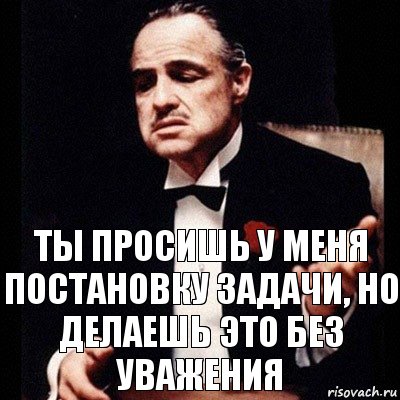 ТЫ ПРОСИШЬ У МЕНЯ ПОСТАНОВКУ ЗАДАЧИ, НО ДЕЛАЕШЬ ЭТО БЕЗ УВАЖЕНИЯ

risovach.ru